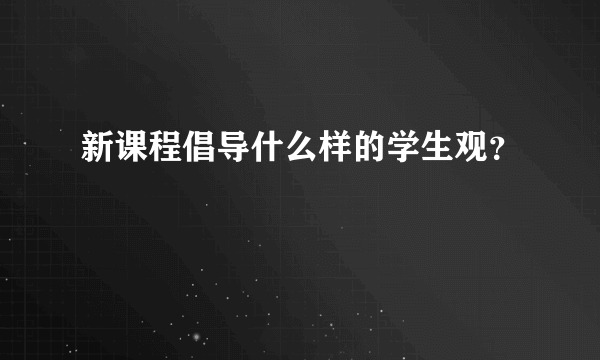 新课程倡导什么样的学生观？